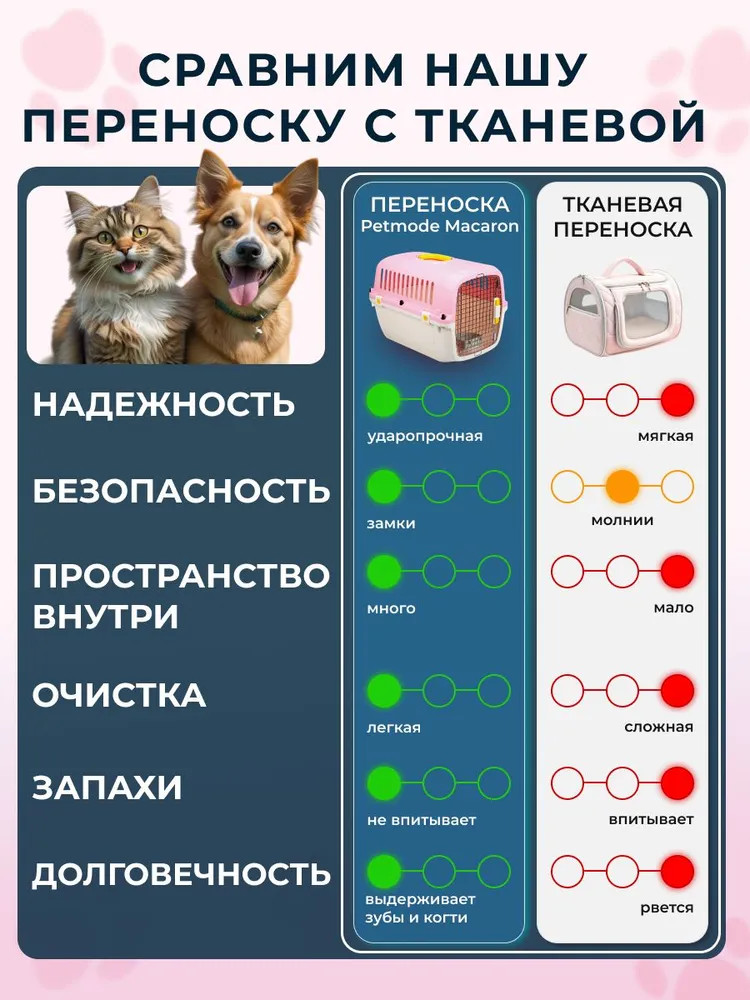 СРАВНИМ НАШУ ПЕРЕНОСКУ С ТКАНЕВОЙ

| | ПЕРЕНОСКА Petmode Macaron | ТКАНЕВАЯ ПЕРЕНОСКА |
|---|---|---|
| НАДЕЖНОСТЬ | ударопрочная | мягкая |
| БЕЗОПАСНОСТЬ | замки | молнии |
| ПРОСТРАНСТВО ВНУТРИ | много | мало |
| ОЧИСТКА | легкая | сложная |
| ЗАПАХИ | не впитывает | впитывает |
| ДОЛГОВЕЧНОСТЬ | выдерживает зубы и когти | рвется |